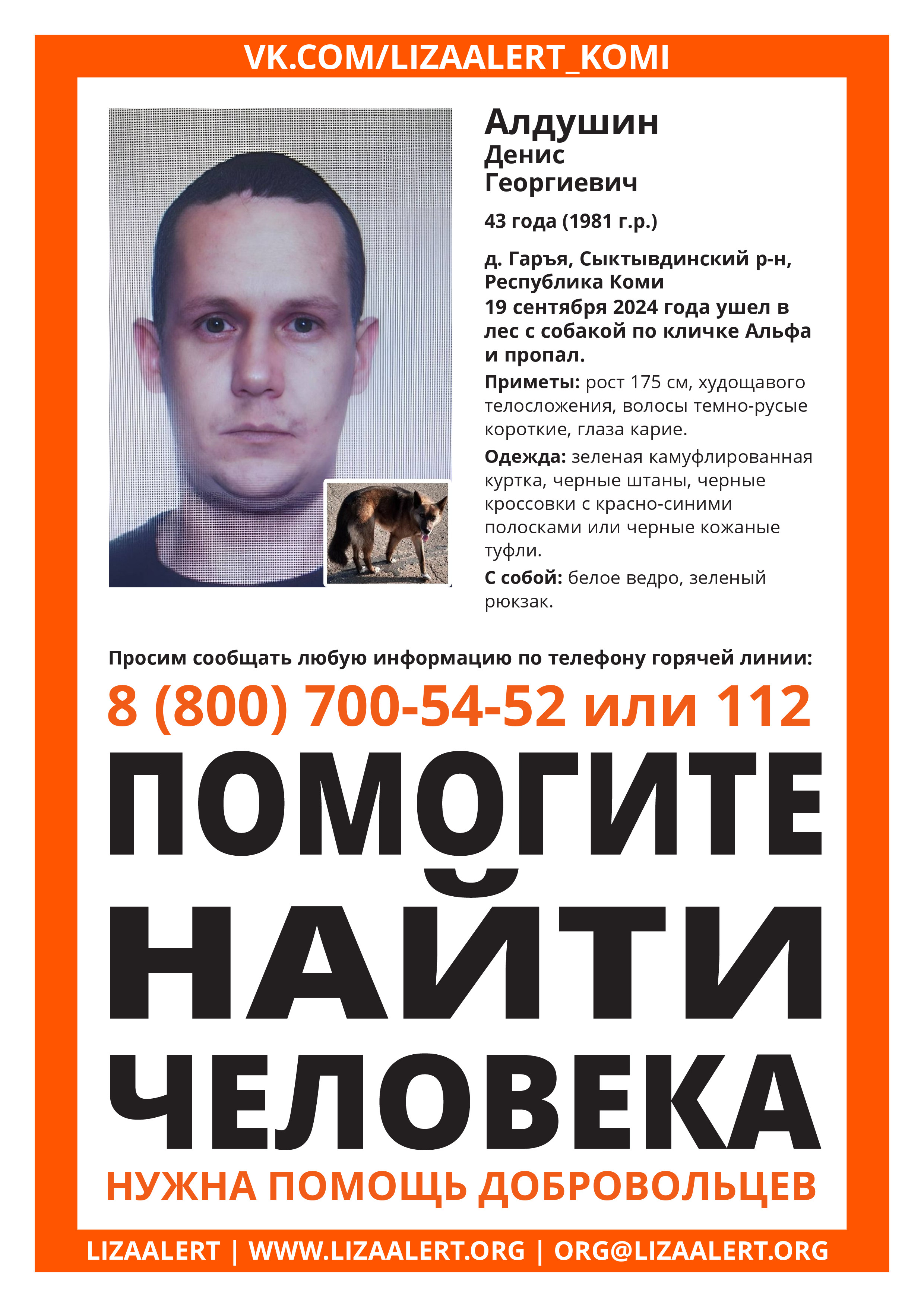 VK.COM/LIZAALERT_KOMI

Алдушин
Денис
Георгиевич

43 года (1981 г.р.)

д. Гаръя, Сыктывдинский р-н, Республика Коми
19 сентября 2024 года ушел в лес с собакой по кличке Альфа и пропал.

Приметы: рост 175 см, худощавого телосложения, волосы темно-русые короткие, глаза карие.

Одежда: зеленая камуфлированная куртка, черные штаны, черные кроссовки с красно-синими полосками или черные кожаные туфли.

С собой: белое ведро, зеленый рюкзак.

Просим сообщать любую информацию по телефону горячей линии:

8 (800) 700-54-52 или 112

ПОМОГИТЕ НАЙТИ ЧЕЛОВЕКА

НУЖНА ПОМОЩЬ ДОБРОВОЛЬЦЕВ

LIZAALERT | WWW.LIZAALERT.ORG | ORG@LIZAALERT.ORG